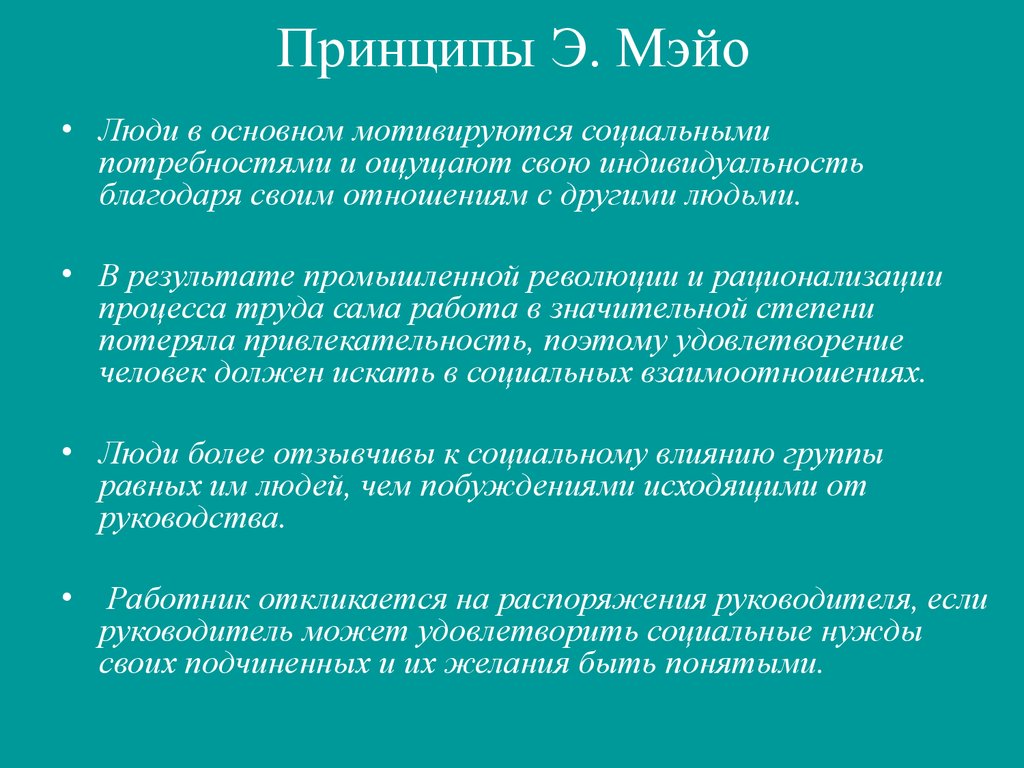 Принципы Э. Мэйо

• Люди в основном мотивируются социальными потребностями и ощущают свою индивидуальность благодаря своим отношениям с другими людьми.

• В результате промышленной революции и рационализации процесса труда сама работа в значительной степени потеряла привлекательность, поэтому удовлетворение человек должен искать в социальных взаимоотношениях.

• Люди более отзывчивы к социальному влиянию группы равных им людей, чем побуждениями исходящими от руководства.

• Работник откликается на распоряжения руководителя, если руководитель может удовлетворить социальные нужды своих подчиненных и их желания быть понятыми.